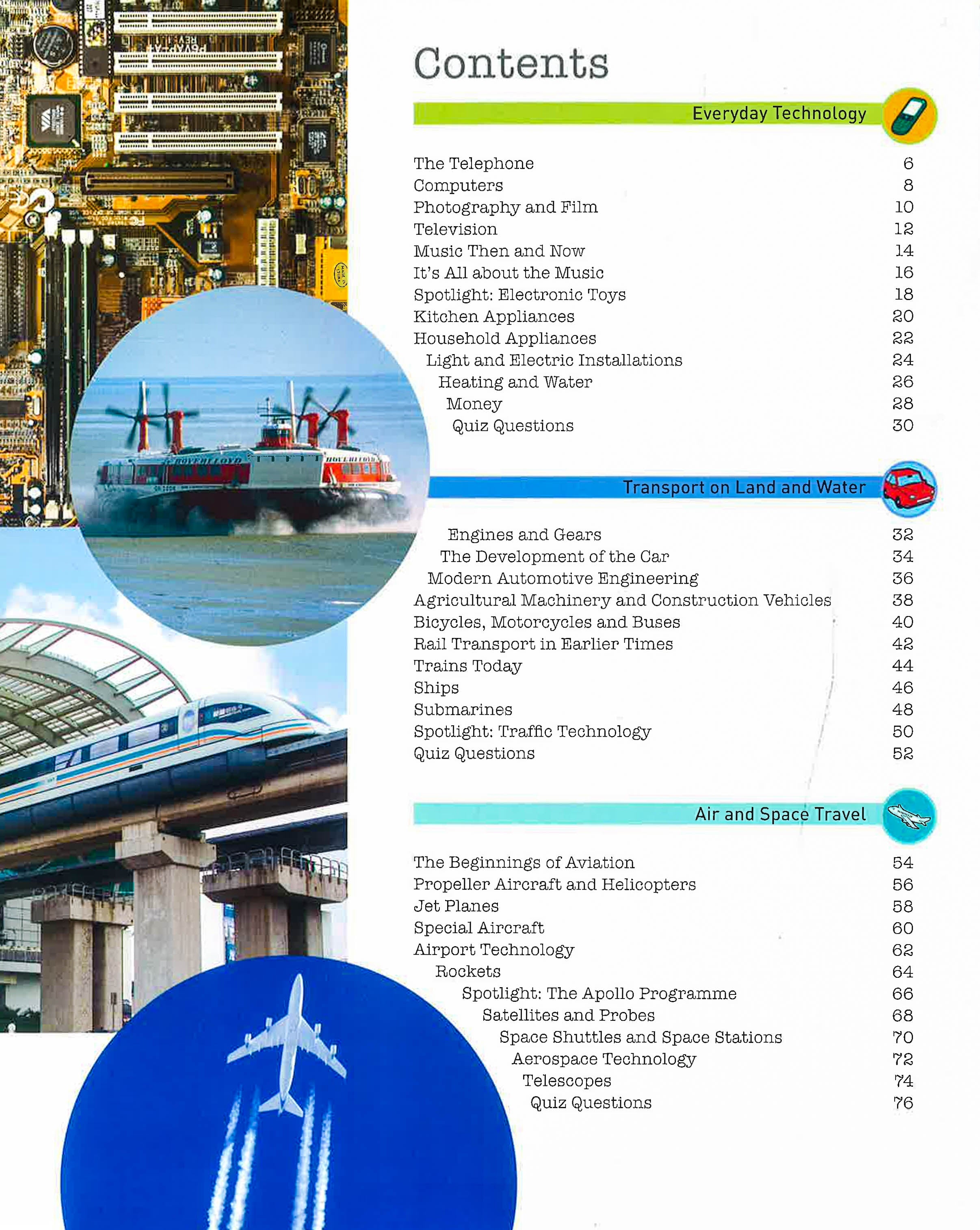 Contents

Everyday Technology

The Telephone 6
Computers 8
Photography and Film 10
Television 12
Music Then and Now 14
It's All about the Music 16
Spotlight: Electronic Toys 18
Kitchen Appliances 20
Household Appliances 22
Light and Electric Installations 24
Heating and Water 26
Money 28
Quiz Questions 30

Transport on Land and Water

Engines and Gears 32
The Development of the Car 34
Modern Automotive Engineering 36
Agricultural Machinery and Construction Vehicles 38
Bicycles, Motorcycles and Buses 40
Rail Transport in Earlier Times 42
Trains Today 44
Ships 46
Submarines 48
Spotlight: Traffic Technology 50
Quiz Questions 52

Air and Space Travel

The Beginnings of Aviation 54
Propeller Aircraft and Helicopters 56
Jet Planes 58
Special Aircraft 60
Airport Technology 62
Rockets 64
Spotlight: The Apollo Programme 66
Satellites and Probes 68
Space Shuttles and Space Stations 70
Aerospace Technology 72
Telescopes 74
Quiz Questions 76